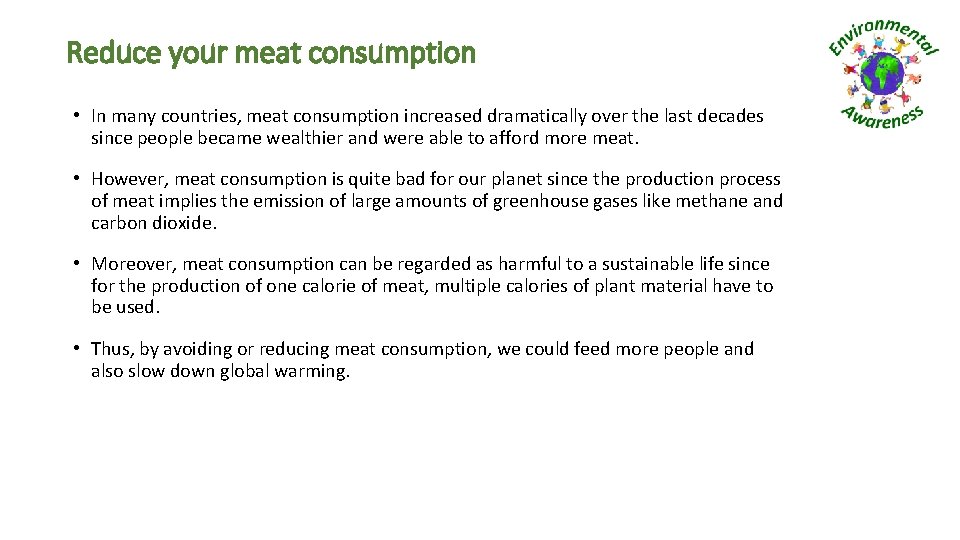 Reduce your meat consumption

Environmental Awareness

• In many countries, meat consumption increased dramatically over the last decades since people became wealthier and were able to afford more meat.

• However, meat consumption is quite bad for our planet since the production process of meat implies the emission of large amounts of greenhouse gases like methane and carbon dioxide.

• Moreover, meat consumption can be regarded as harmful to a sustainable life since for the production of one calorie of meat, multiple calories of plant material have to be used.

• Thus, by avoiding or reducing meat consumption, we could feed more people and also slow down global warming.